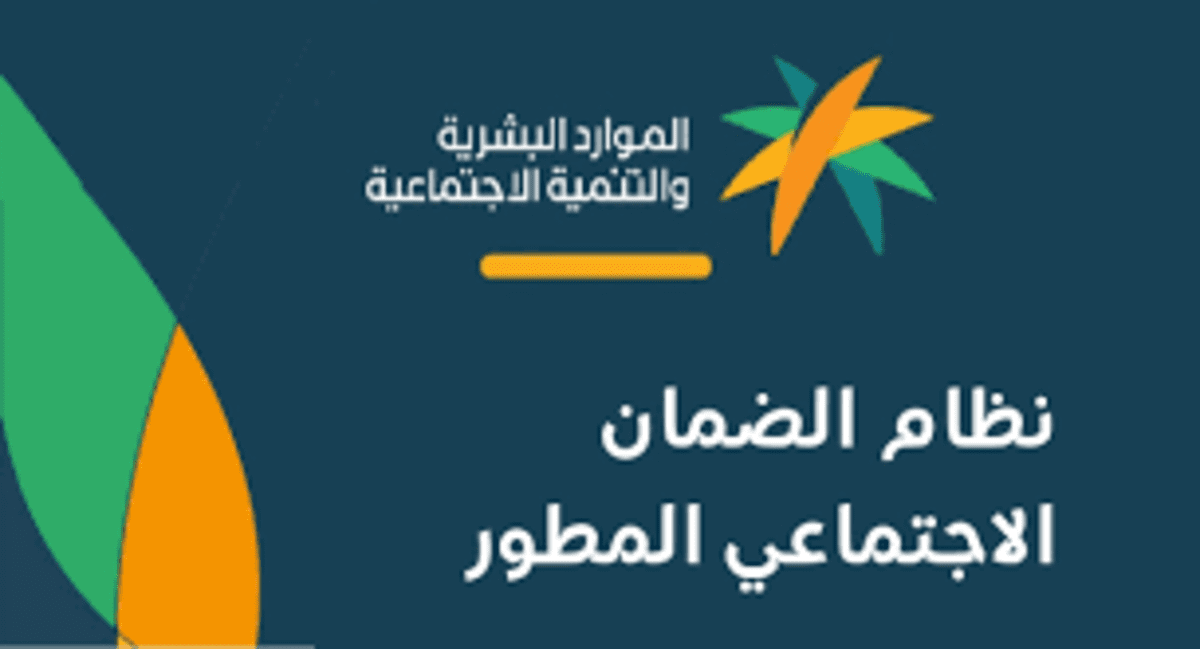 الموارد البشرية
والتنمية الاجتماعية

نظام الضمان
الاجتماعي المطور